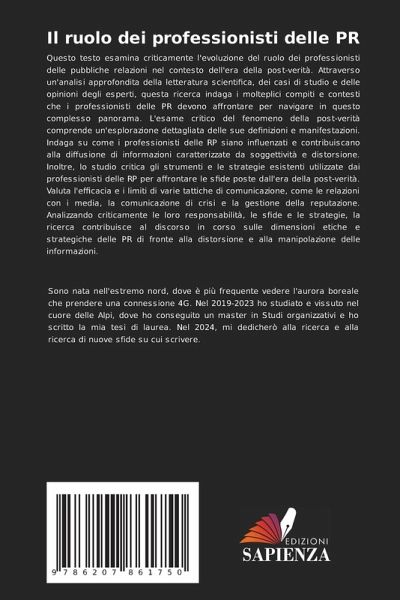 Il ruolo dei professionisti delle PR

Questo testo esamina criticamente l'evoluzione del ruolo dei professionisti delle pubbliche relazioni nel contesto dell'era della post-verità. Attraverso un'analisi approfondita della letteratura scientifica, dei casi di studio e delle opinioni degli esperti, questa ricerca indaga i molteplici compiti e contesti che i professionisti delle PR devono affrontare per navigare in questo complesso panorama. L'esame critico del fenomeno della post-verità comprende un'esplorazione dettagliata delle sue definizioni e manifestazioni. Indaga su come i professionisti delle RP siano influenzati e contribuiscano alla diffusione di informazioni caratterizzate da soggettività e distorsione. Inoltre, lo studio critica gli strumenti e le strategie esistenti utilizzate dai professionisti delle RP per affrontare le sfide poste dall'era della post-verità. Valuta l'efficacia e i limiti di varie tattiche di comunicazione, come le relazioni con i media, la comunicazione di crisi e la gestione della reputazione. Analizzando criticamente le loro responsabilità, le sfide e le strategie, la ricerca contribuisce al discorso in corso sulle dimensioni etiche e strategiche delle PR di fronte alla distorsione e alla manipolazione delle informazioni.

Sono nata nell'estremo nord, dove è più frequente vedere l'aurora boreale che prendere una connessione 4G. Nel 2019-2023 ho studiato e vissuto nel cuore delle Alpi, dove ho conseguito un master in Studi organizzativi e ho scritto la mia tesi di laurea. Nel 2024, mi dedicherò alla ricerca e alla ricerca di nuove sfide su cui scrivere.

9 786207 861750

EDIZIONI
SAPIENZA